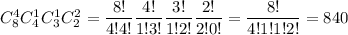 $C_8^4 C_4^1 C_3^1 C_2^2 = \frac{8!}{4!4!} \frac{4!}{1!3!} \frac{3!}{1!2!} \frac{2!}{2!0!} = \frac{8!}{4!1!1!2!} = 840$